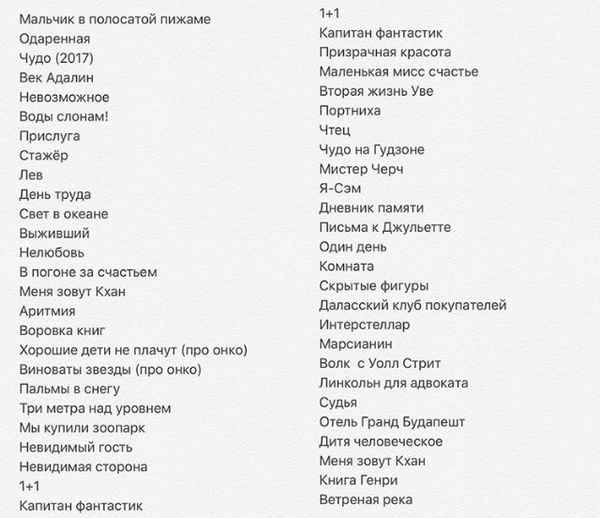 Мальчик в полосатой пижаме
Одаренная
Чудо (2017)
Век Адалин
Невозможное
Воды слонам!
Прислуга
Стажёр
Лев
День труда
Свет в океане
Выживший
Нелюбовь
В погоне за счастьем
Меня зовут Кхан
Аритмия
Воровка книг
Хорошие дети не плачут (про онко)
Виноваты звезды (про онко)
Пальмы в снегу
Три метра над уровнем
Мы купили зоопарк
Невидимый гость
Невидимая сторона
1+1
Капитан фантастик

1+1
Капитан фантастик
Призрачная красота
Маленькая мисс счастье
Вторая жизнь Уве
Портниха
Чтец
Чудо на Гудзоне
Мистер Черч
Я-Сэм
Дневник памяти
Письма к Джульетте
Один день
Комната
Скрытые фигуры
Даласский клуб покупателей
Интерстеллар
Марсианин
Волк  с Уолл Стрит
Линкольн для адвоката
Судья
Отель Гранд Будапешт
Дитя человеческое
Меня зовут Кхан
Книга Генри
Ветреная река